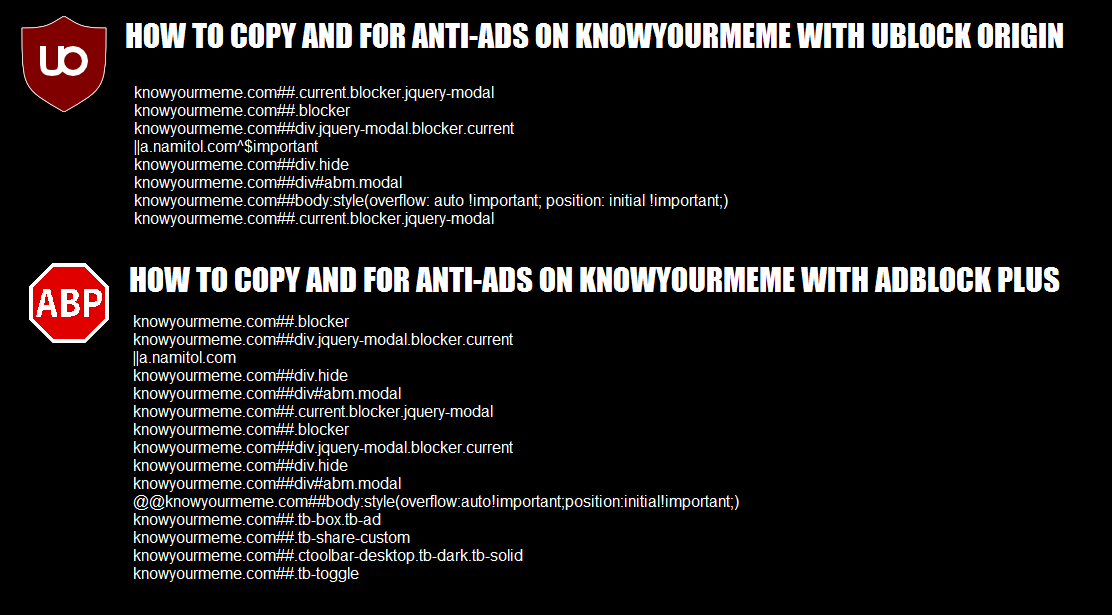 uo

HOW TO COPY AND FOR ANTI-ADS ON KNOWYOURMEME WITH UBLOCK ORIGIN

knowyourmeme.com##.current.blocker.jquery-modal
knowyourmeme.com##.blocker
knowyourmeme.com##div.jquery-modal.blocker.current
||a.namitol.com^$important
knowyourmeme.com##div.hide
knowyourmeme.com##div#abm.modal
knowyourmeme.com##body:style(overflow: auto !important; position: initial !important;)
knowyourmeme.com##.current.blocker.jquery-modal

ABP

HOW TO COPY AND FOR ANTI-ADS ON KNOWYOURMEME WITH ADBLOCK PLUS

knowyourmeme.com##.blocker
knowyourmeme.com##div.jquery-modal.blocker.current
||a.namitol.com
knowyourmeme.com##div.hide
knowyourmeme.com##div#abm.modal
knowyourmeme.com##.current.blocker.jquery-modal
knowyourmeme.com##.blocker
knowyourmeme.com##div.jquery-modal.blocker.current
knowyourmeme.com##div.hide
knowyourmeme.com##div#abm.modal
@@knowyourmeme.com##body:style(overflow:auto!important;position:initial!important;)
knowyourmeme.com##.tb-box.tb-ad
knowyourmeme.com##.tb-share-custom
knowyourmeme.com##.ctoolbar-desktop.tb-dark.tb-solid
knowyourmeme.com##.tb-toggle